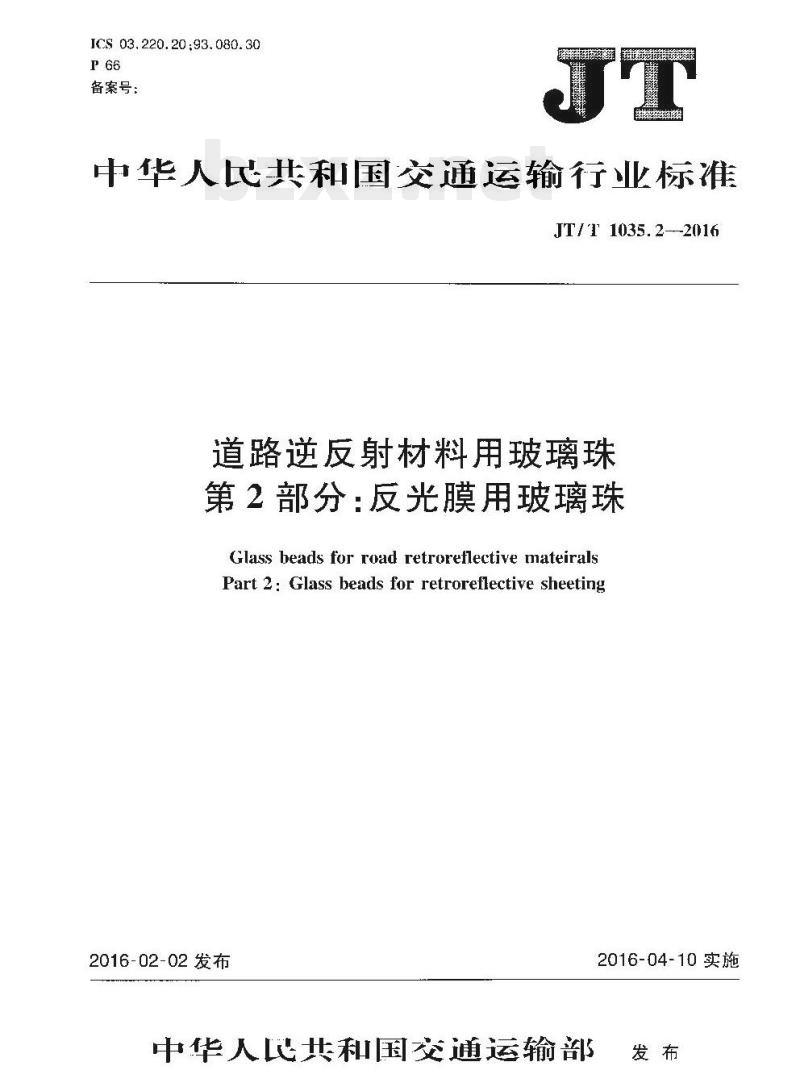 ICS 03.220.20;93.080.30
P 66
备案号:

JT

中华人民共和国交通运输行业标准

bzxz.net

JT/T 1035.2—2016

道路逆反射材料用玻璃珠
第2部分:反光膜用玻璃珠

Glass beads for road retroreflective mateirals
Part 2: Glass beads for retroreflective sheeting

2016-02-02 发布

2016-04-10 实施

中华人民共和国交通运输部 发布